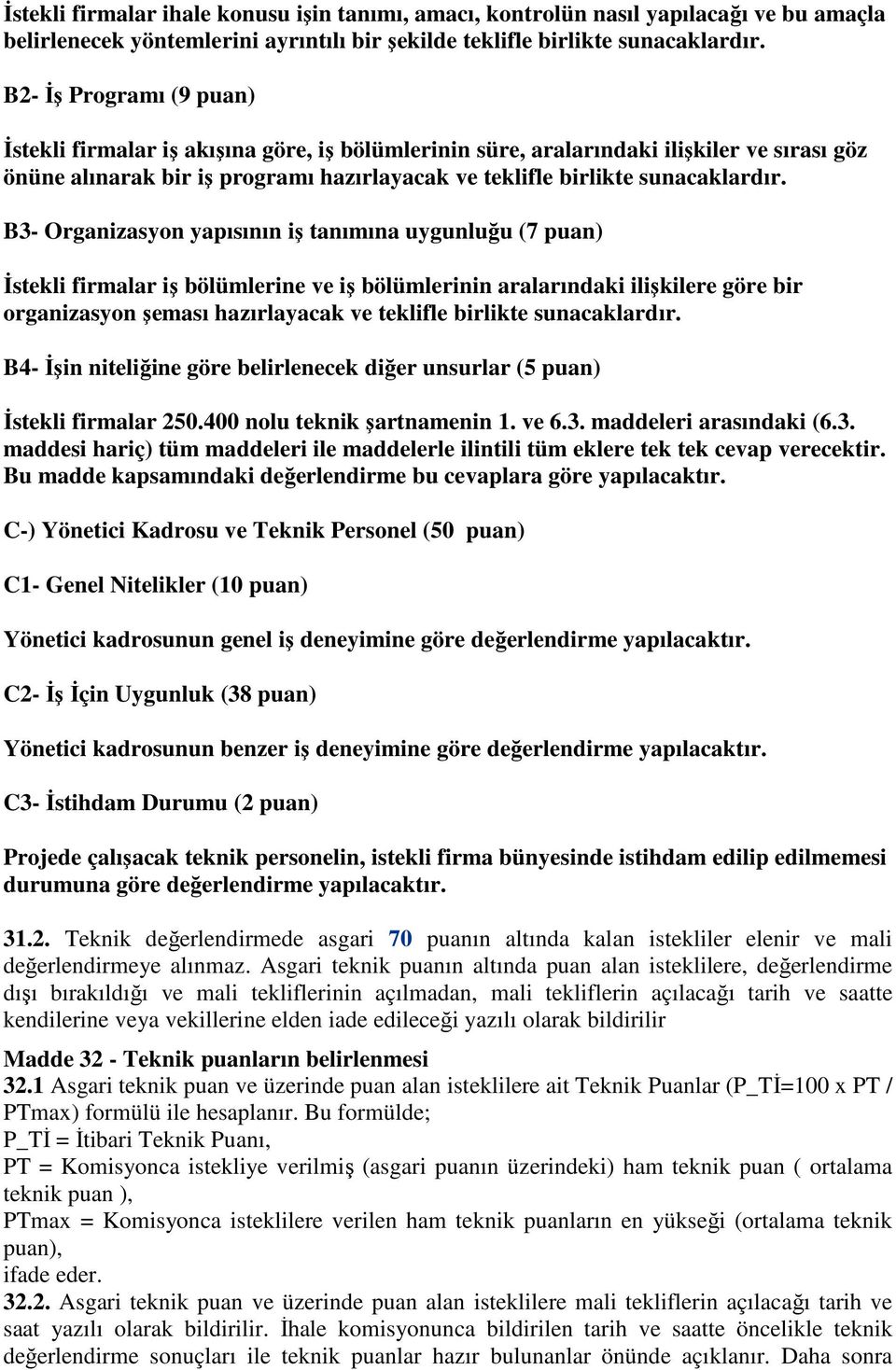 İstekli firmalar ihale konusu işin tanımı, amacı, kontrolün nasıl yapılacağı ve bu amaçla belirlenecek yöntemlerini ayrıntılı bir şekilde teklifle birlikte sunacaklardır.

B2- İş Programı (9 puan)

İstekli firmalar iş akışına göre, iş bölümlerinin süre, aralarındaki ilişkiler ve sırası göz önüne alınarak bir iş programı hazırlayacak ve teklifle birlikte sunacaklardır.

B3- Organizasyon yapısının iş tanımına uygunluğu (7 puan)

İstekli firmalar iş bölümlerine ve iş bölümlerinin aralarındaki ilişkilere göre bir organizasyon şeması hazırlayacak ve teklifle birlikte sunacaklardır.

B4- İşin niteliğine göre belirlenecek diğer unsurlar (5 puan)

İstekli firmalar 250.400 nolu teknik şartnamenin 1. ve 6.3. maddeleri arasındaki (6.3. maddesi hariç) tüm maddeleri ile maddelerle ilintili tüm eklere tek tek cevap verecektir. Bu madde kapsamındaki değerlendirme bu cevaplara göre yapılacaktır.

C-) Yönetici Kadrosu ve Teknik Personel (50 puan)

C1- Genel Nitelikler (10 puan)

Yönetici kadrosunun genel iş deneyimine göre değerlendirme yapılacaktır.

C2- İş İçin Uygunluk (38 puan)

Yönetici kadrosunun benzer iş deneyimine göre değerlendirme yapılacaktır.

C3- İstihdam Durumu (2 puan)

Projede çalışacak teknik personelin, istekli firma bünyesinde istihdam edilip edilmemesi durumuna göre değerlendirme yapılacaktır.

31.2. Teknik değerlendirmede asgari 70 puanın altında kalan istekliler elenir ve mali değerlendirmeye alınmaz. Asgari teknik puanın altında puan alan isteklilere, değerlendirme dışı bırakıldığı ve mali tekliflerinin açılmadan, mali tekliflerin açılacağı tarih ve saatte kendilerine veya vekillerine elden iade edileceği yazılı olarak bildirilir

Madde 32 - Teknik puanların belirlenmesi
32.1 Asgari teknik puan ve üzerinde puan alan isteklilere ait Teknik Puanlar (P_Tİ=100 x PT / PTmax) formülü ile hesaplanır. Bu formülde;
P_Tİ = İtibari Teknik Puanı,
PT = Komisyonca istekliye verilmiş (asgari puanın üzerindeki) ham teknik puan ( ortalama teknik puan ),
PTmax = Komisyonca isteklilere verilen ham teknik puanların en yükseği (ortalama teknik puan),
ifade eder.
32.2. Asgari teknik puan ve üzerinde puan alan isteklilere mali tekliflerin açılacağı tarih ve saat yazılı olarak bildirilir. İhale komisyonunca bildirilen tarih ve saatte öncelikle teknik değerlendirme sonuçları ile teknik puanlar hazır bulunanlar önünde açıklanır. Daha sonra